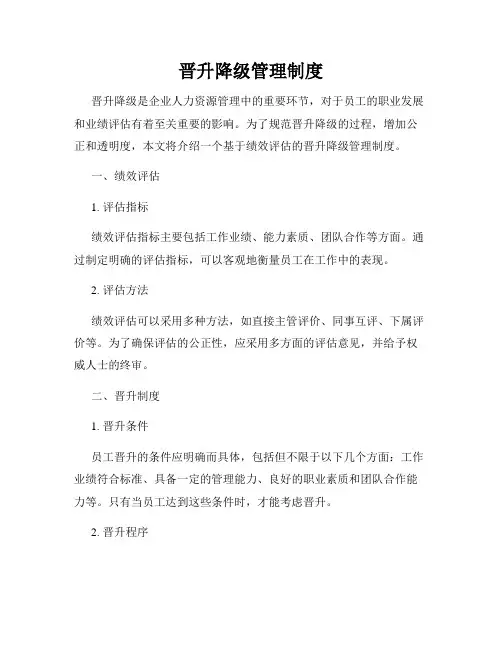 晋升降级管理制度

晋升降级是企业人力资源管理中的重要环节，对于员工的职业发展和业绩评估有着至关重要的影响。为了规范晋升降级的过程，增加公正和透明度，本文将介绍一个基于绩效评估的晋升降级管理制度。

一、绩效评估

1. 评估指标

绩效评估指标主要包括工作业绩、能力素质、团队合作等方面。通过制定明确的评估指标，可以客观地衡量员工在工作中的表现。

2. 评估方法

绩效评估可以采用多种方法，如直接主管评价、同事互评、下属评价等。为了确保评估的公正性，应采用多方面的评估意见，并给予权威人士的终审。

二、晋升制度

1. 晋升条件

员工晋升的条件应明确而具体，包括但不限于以下几个方面：工作业绩符合标准、具备一定的管理能力、良好的职业素质和团队合作能力等。只有当员工达到这些条件时，才能考虑晋升。

2. 晋升程序